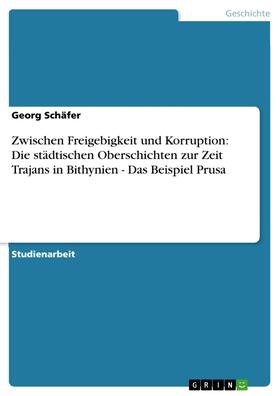 Geschichte

Georg Schäfer

Zwischen Freigebigkeit und Korruption: Die städtischen Oberschichten zur Zeit Trajans in Bithynien - Das Beispiel Prusa

Studienarbeit

GRIN